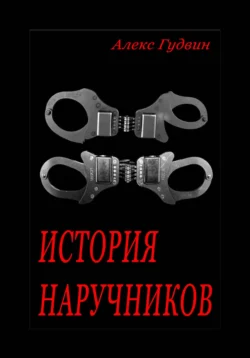 Алекс Гудвин

ИСТОРИЯ НАРУЧНИКОВ